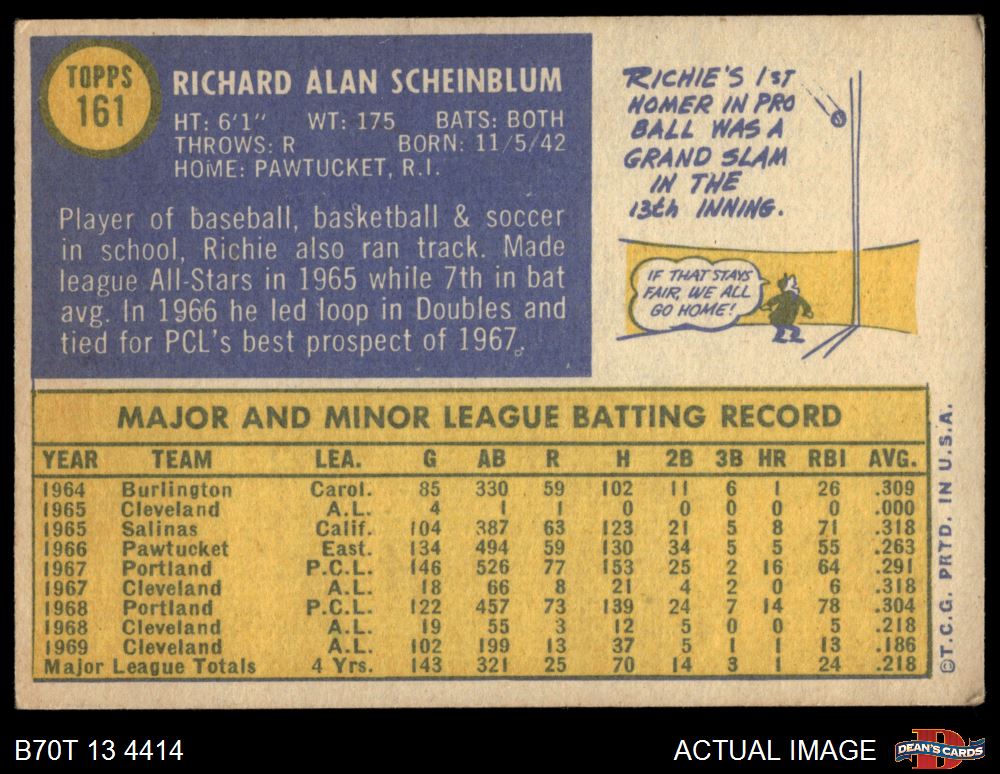 TOPPS 161

RICHARD ALAN SCHEINBLUM

HT: 6'1" WT: 175 BATS: BOTH
THROWS: R BORN: 11/5/42
HOME: PAWTUCKET, R.I.

Player of baseball, basketball & soccer in school, Richie also ran track. Made league All-Stars in 1965 while 7th in bat avg. In 1966 he led loop in Doubles and tied for PCL's best prospect of 1967.

RICHIE'S 1ST HOMER IN PRO BALL WAS A GRAND SLAM IN THE 13th INNING.

IF THAT STAYS FAIR, WE ALL GO HOME!

MAJOR AND MINOR LEAGUE BATTING RECORD

| YEAR | TEAM | LEA. | G | AB | R | H | 2B | 3B | HR | RBI | AVG. |
|---|---|---|---|---|---|---|---|---|---|---|---|
| 1964 | Burlington | Carol. | 85 | 330 | 59 | 102 | 11 | 6 | 1 | 26 | .309 |
| 1965 | Cleveland | A.L. | 4 | 1 | 1 | 0 | 0 | 0 | 0 | 0 | .000 |
| 1965 | Salinas | Calif. | 104 | 387 | 63 | 123 | 21 | 5 | 8 | 71 | .318 |
| 1966 | Pawtucket | East. | 134 | 494 | 59 | 130 | 34 | 5 | 5 | 55 | .263 |
| 1967 | Portland | P.C.L. | 146 | 526 | 77 | 153 | 25 | 2 | 16 | 64 | .291 |
| 1967 | Cleveland | A.L. | 18 | 66 | 8 | 21 | 4 | 2 | 0 | 6 | .318 |
| 1968 | Portland | P.C.L. | 122 | 457 | 73 | 139 | 24 | 7 | 14 | 78 | .304 |
| 1968 | Cleveland | A.L. | 19 | 55 | 3 | 12 | 5 | 0 | 0 | 5 | .218 |
| 1969 | Cleveland | A.L. | 102 | 199 | 13 | 37 | 5 | 1 | 1 | 13 | .186 |
| Major League Totals | | 4 Yrs. | 143 | 321 | 25 | 70 | 14 | 3 | 1 | 24 | .218 |

©T.C.G. PRTD. IN U.S.A.

B70T 13 4414

ACTUAL IMAGE

DEAN'S CARDS